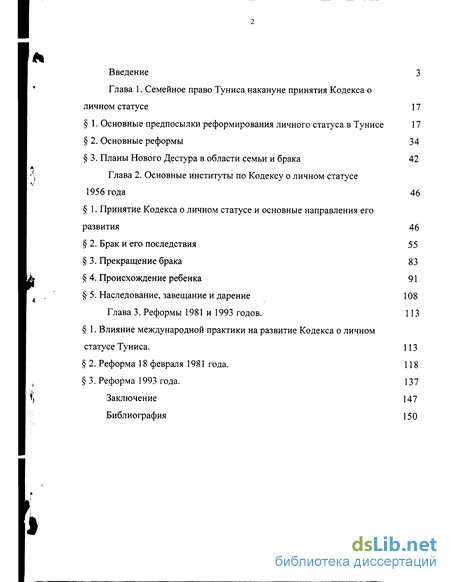 2

Введение 3

Глава 1. Семейное право Туниса накануне принятия Кодекса о личном статусе 17

§ 1. Основные предпосылки реформирования личного статуса в Тунисе 17

§ 2. Основные реформы 34

§ 3. Планы Нового Дестура в области семьи и брака 42

Глава 2. Основные институты по Кодексу о личном статусе 1956 года 46

§ 1. Принятие Кодекса о личном статусе и основные направления его развития 46

§ 2. Брак и его последствия 55

§ 3. Прекращение брака 83

§ 4. Происхождение ребенка 91

§ 5. Наследование, завещание и дарение 108

Глава 3. Реформы 1981 и 1993 годов. 113

§ 1. Влияние международной практики на развитие Кодекса о личном статусе Туниса. 113

§ 2. Реформа 18 февраля 1981 года. 118

§ 3. Реформа 1993 года. 137

Заключение 147

Библиография 150

dsLib.net
библиотека диссертаций